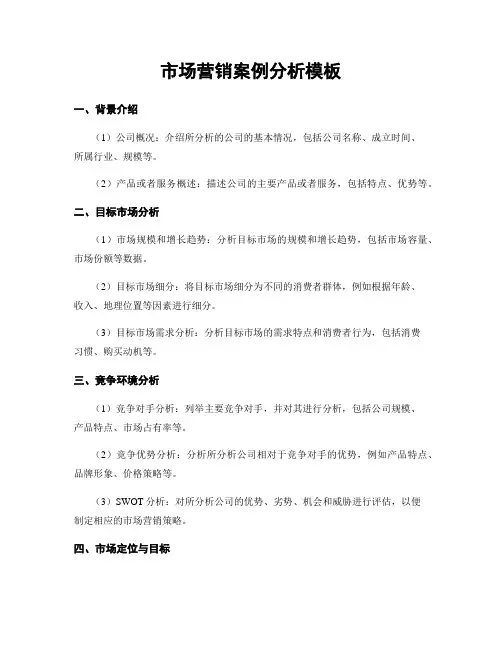 市场营销案例分析模板

一、背景介绍

（1）公司概况：介绍所分析的公司的基本情况，包括公司名称、成立时间、所属行业、规模等。

（2）产品或者服务概述：描述公司的主要产品或者服务，包括特点、优势等。

二、目标市场分析

（1）市场规模和增长趋势：分析目标市场的规模和增长趋势，包括市场容量、市场份额等数据。

（2）目标市场细分：将目标市场细分为不同的消费者群体，例如根据年龄、收入、地理位置等因素进行细分。

（3）目标市场需求分析：分析目标市场的需求特点和消费者行为，包括消费习惯、购买动机等。

三、竞争环境分析

（1）竞争对手分析：列举主要竞争对手，并对其进行分析，包括公司规模、产品特点、市场占有率等。

（2）竞争优势分析：分析所分析公司相对于竞争对手的优势，例如产品特点、品牌形象、价格策略等。

（3）SWOT 分析：对所分析公司的优势、劣势、机会和威胁进行评估，以便制定相应的市场营销策略。

四、市场定位与目标